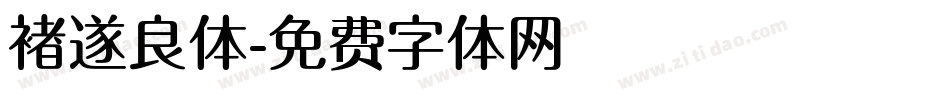 褚遂良体-免费字体网

www.zitidao.com